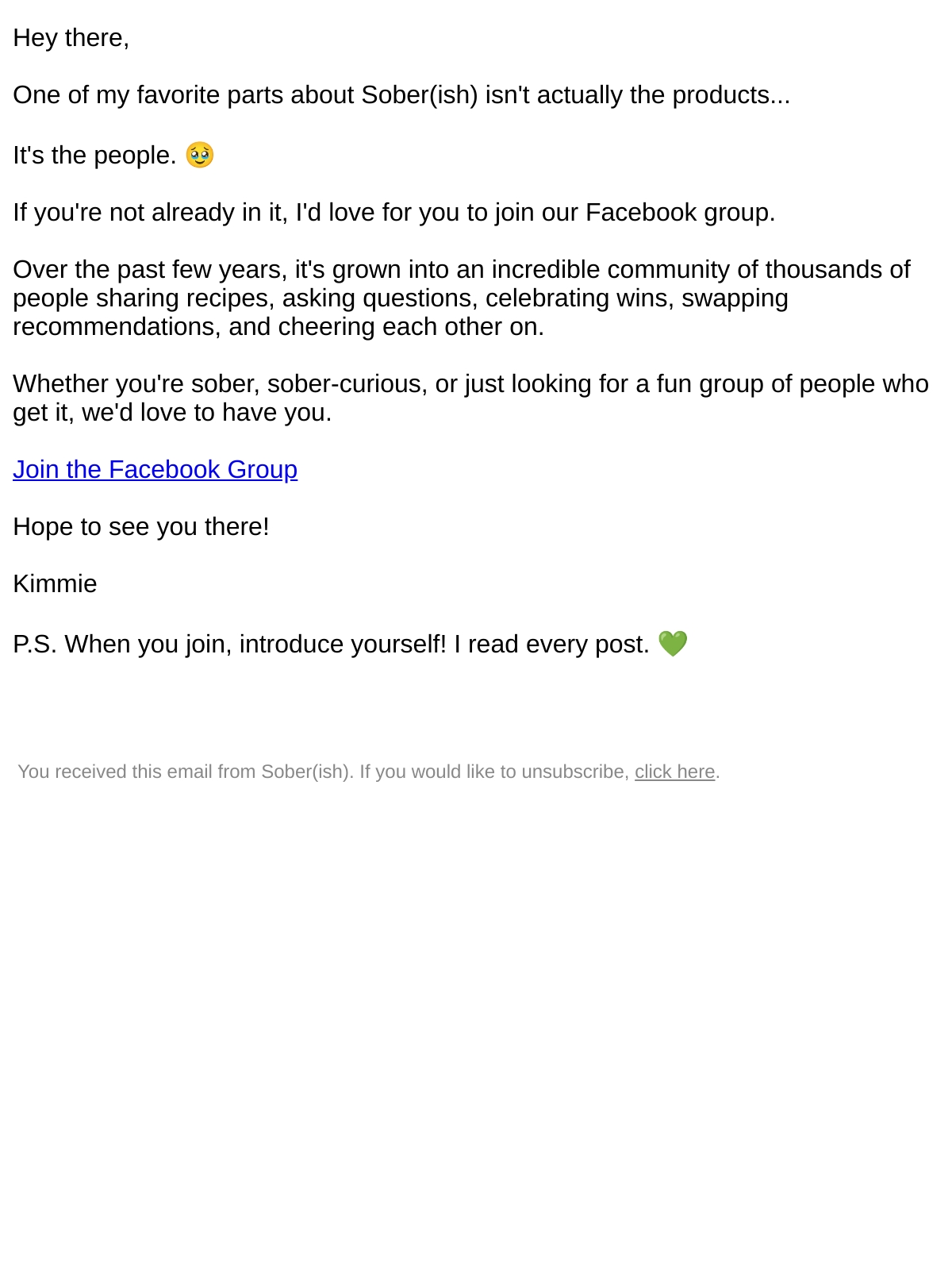 Hey there,

One of my favorite parts about Sober(ish) isn't actually the products...

It's the people. 🥹

If you're not already in it, I'd love for you to join our Facebook group.

Over the past few years, it's grown into an incredible community of thousands of people sharing recipes, asking questions, celebrating wins, swapping recommendations, and cheering each other on.

Whether you're sober, sober-curious, or just looking for a fun group of people who get it, we'd love to have you.

Join the Facebook Group

Hope to see you there!

Kimmie

P.S. When you join, introduce yourself! I read every post. 💚

You received this email from Sober(ish). If you would like to unsubscribe, click here.